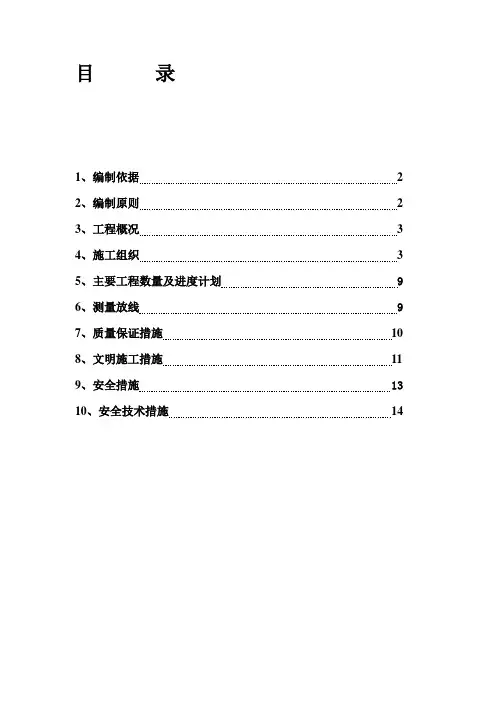 目　录

1、编制依据 2

2、编制原则 2

3、工程概况 3

4、施工组织 3

5、主要工程数量及进度计划 9

6、测量放线 9

7、质量保证措施 10

8、文明施工措施 11

9、安全措施 13

10、安全技术措施 14